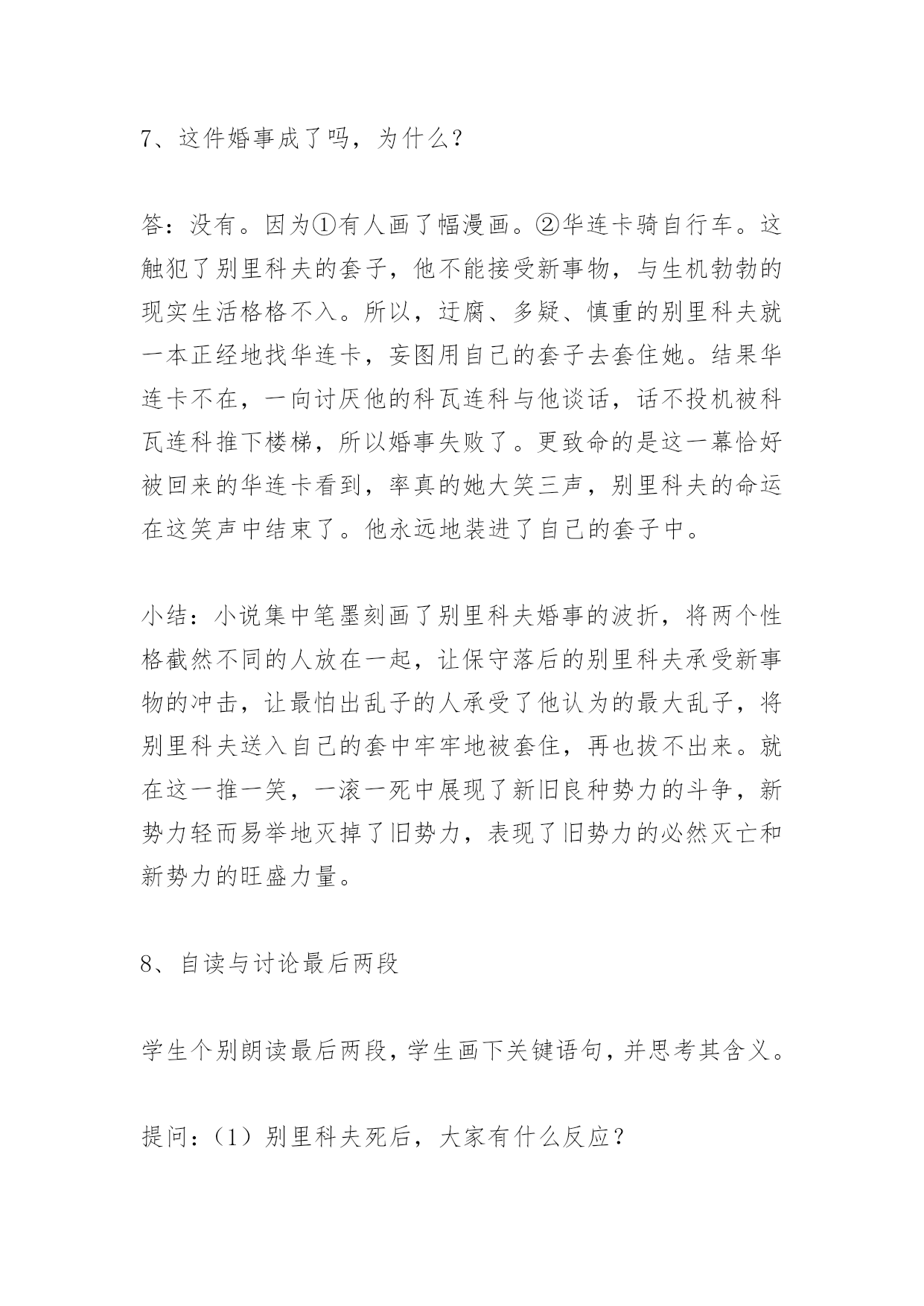 7、这件婚事成了吗，为什么？

答：没有。因为①有人画了幅漫画。②华连卡骑自行车。这触犯了别里科夫的套子，他不能接受新事物，与生机勃勃的现实生活格格不入。所以，迂腐、多疑、慎重的别里科夫就一本正经地找华连卡，妄图用自己的套子去套住她。结果华连卡不在，一向讨厌他的科瓦连科与他谈话，话不投机被科瓦连科推下楼梯，所以婚事失败了。更致命的是这一幕恰好被回来的华连卡看到，率真的她大笑三声，别里科夫的命运在这笑声中结束了。他永远地装进了自己的套子中。

小结：小说集中笔墨刻画了别里科夫婚事的波折，将两个性格截然不同的人放在一起，让保守落后的别里科夫承受新事物的冲击，让最怕出乱子的人承受了他认为的最大乱子，将别里科夫送入自己的套中牢牢地被套住，再也拔不出来。就在这一推一笑，一滚一死中展现了新旧良种势力的斗争，新势力轻而易举地灭掉了旧势力，表现了旧势力的必然灭亡和新势力的旺盛力量。

8、自读与讨论最后两段

学生个别朗读最后两段，学生画下关键语句，并思考其含义。

提问：（1）别里科夫死后，大家有什么反应？